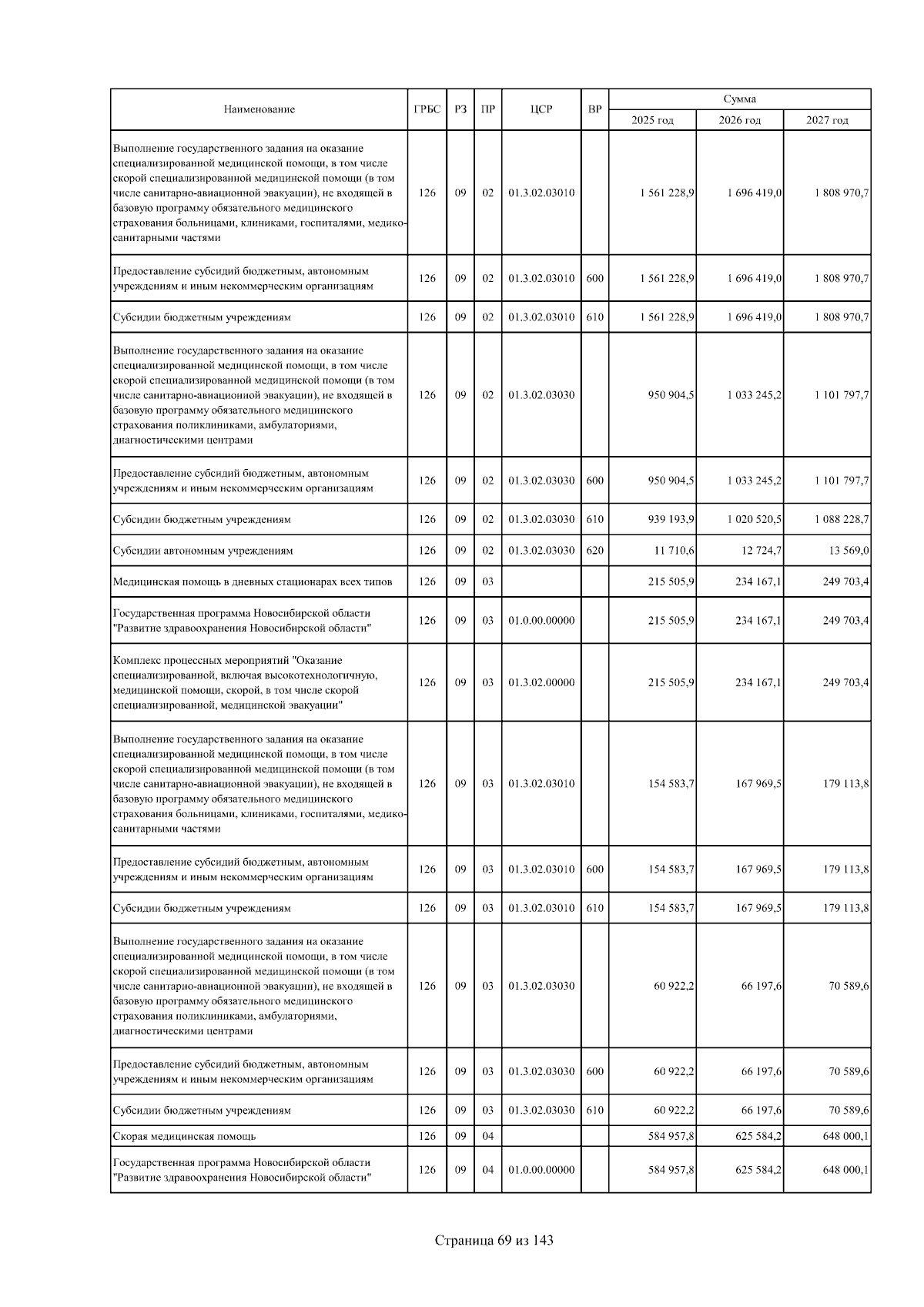 | Наименование | ГРБС | РЗ | ПР | ЦСР | ВР | Сумма 2025 год | Сумма 2026 год | Сумма 2027 год |
|---|---|---|---|---|---|---|---|---|
| Выполнение государственного задания на оказание специализированной медицинской помощи, в том числе скорой специализированной медицинской помощи (в том числе санитарно-авиационной эвакуации), не входящей в базовую программу обязательного медицинского страхования больницами, клиниками, госпиталями, медико-санитарными частями | 126 | 09 | 02 | 01.3.02.03010 | | 1 561 228,9 | 1 696 419,0 | 1 808 970,7 |
| Предоставление субсидий бюджетным, автономным учреждениям и иным некоммерческим организациям | 126 | 09 | 02 | 01.3.02.03010 | 600 | 1 561 228,9 | 1 696 419,0 | 1 808 970,7 |
| Субсидии бюджетным учреждениям | 126 | 09 | 02 | 01.3.02.03010 | 610 | 1 561 228,9 | 1 696 419,0 | 1 808 970,7 |
| Выполнение государственного задания на оказание специализированной медицинской помощи, в том числе скорой специализированной медицинской помощи (в том числе санитарно-авиационной эвакуации), не входящей в базовую программу обязательного медицинского страхования поликлиниками, амбулаториями, диагностическими центрами | 126 | 09 | 02 | 01.3.02.03030 | | 950 904,5 | 1 033 245,2 | 1 101 797,7 |
| Предоставление субсидий бюджетным, автономным учреждениям и иным некоммерческим организациям | 126 | 09 | 02 | 01.3.02.03030 | 600 | 950 904,5 | 1 033 245,2 | 1 101 797,7 |
| Субсидии бюджетным учреждениям | 126 | 09 | 02 | 01.3.02.03030 | 610 | 939 193,9 | 1 020 520,5 | 1 088 228,7 |
| Субсидии автономным учреждениям | 126 | 09 | 02 | 01.3.02.03030 | 620 | 11 710,6 | 12 724,7 | 13 569,0 |
| Медицинская помощь в дневных стационарах всех типов | 126 | 09 | 03 | | | 215 505,9 | 234 167,1 | 249 703,4 |
| Государственная программа Новосибирской области "Развитие здравоохранения Новосибирской области" | 126 | 09 | 03 | 01.0.00.00000 | | 215 505,9 | 234 167,1 | 249 703,4 |
| Комплекс процессных мероприятий "Оказание специализированной, включая высокотехнологичную, медицинской помощи, скорой, в том числе скорой специализированной, медицинской эвакуации" | 126 | 09 | 03 | 01.3.02.00000 | | 215 505,9 | 234 167,1 | 249 703,4 |
| Выполнение государственного задания на оказание специализированной медицинской помощи, в том числе скорой специализированной медицинской помощи (в том числе санитарно-авиационной эвакуации), не входящей в базовую программу обязательного медицинского страхования больницами, клиниками, госпиталями, медико-санитарными частями | 126 | 09 | 03 | 01.3.02.03010 | | 154 583,7 | 167 969,5 | 179 113,8 |
| Предоставление субсидий бюджетным, автономным учреждениям и иным некоммерческим организациям | 126 | 09 | 03 | 01.3.02.03010 | 600 | 154 583,7 | 167 969,5 | 179 113,8 |
| Субсидии бюджетным учреждениям | 126 | 09 | 03 | 01.3.02.03010 | 610 | 154 583,7 | 167 969,5 | 179 113,8 |
| Выполнение государственного задания на оказание специализированной медицинской помощи, в том числе скорой специализированной медицинской помощи (в том числе санитарно-авиационной эвакуации), не входящей в базовую программу обязательного медицинского страхования поликлиниками, амбулаториями, диагностическими центрами | 126 | 09 | 03 | 01.3.02.03030 | | 60 922,2 | 66 197,6 | 70 589,6 |
| Предоставление субсидий бюджетным, автономным учреждениям и иным некоммерческим организациям | 126 | 09 | 03 | 01.3.02.03030 | 600 | 60 922,2 | 66 197,6 | 70 589,6 |
| Субсидии бюджетным учреждениям | 126 | 09 | 03 | 01.3.02.03030 | 610 | 60 922,2 | 66 197,6 | 70 589,6 |
| Скорая медицинская помощь | 126 | 09 | 04 | | | 584 957,8 | 625 584,2 | 648 000,1 |
| Государственная программа Новосибирской области "Развитие здравоохранения Новосибирской области" | 126 | 09 | 04 | 01.0.00.00000 | | 584 957,8 | 625 584,2 | 648 000,1 |

Страница 69 из 143